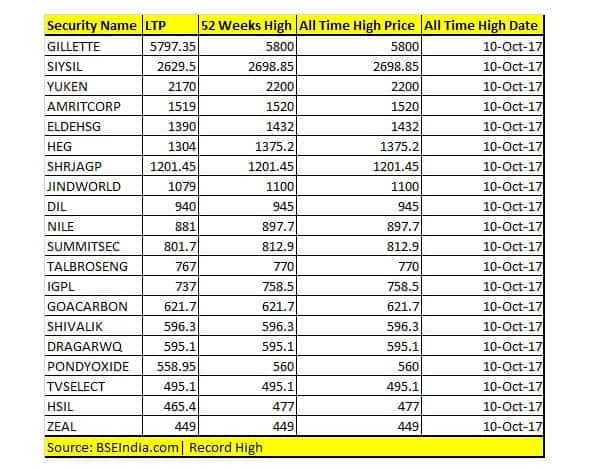 | Security Name | LTP | 52 Weeks High | All Time High Price | All Time High Date |
|---|---|---|---|---|
| GILLETTE | 5797.35 | 5800 | 5800 | 10-Oct-17 |
| SIYSIL | 2629.5 | 2698.85 | 2698.85 | 10-Oct-17 |
| YUKEN | 2170 | 2200 | 2200 | 10-Oct-17 |
| AMRITCORP | 1519 | 1520 | 1520 | 10-Oct-17 |
| ELDEHSG | 1390 | 1432 | 1432 | 10-Oct-17 |
| HEG | 1304 | 1375.2 | 1375.2 | 10-Oct-17 |
| SHRJAGP | 1201.45 | 1201.45 | 1201.45 | 10-Oct-17 |
| JINDWORLD | 1079 | 1100 | 1100 | 10-Oct-17 |
| DIL | 940 | 945 | 945 | 10-Oct-17 |
| NILE | 881 | 897.7 | 897.7 | 10-Oct-17 |
| SUMMITSEC | 801.7 | 812.9 | 812.9 | 10-Oct-17 |
| TALBROSENG | 767 | 770 | 770 | 10-Oct-17 |
| IGPL | 737 | 758.5 | 758.5 | 10-Oct-17 |
| GOACARBON | 621.7 | 621.7 | 621.7 | 10-Oct-17 |
| SHIVALIK | 596.3 | 596.3 | 596.3 | 10-Oct-17 |
| DRAGARWQ | 595.1 | 595.1 | 595.1 | 10-Oct-17 |
| PONDYOXIDE | 558.95 | 560 | 560 | 10-Oct-17 |
| TVSELECT | 495.1 | 495.1 | 495.1 | 10-Oct-17 |
| HSIL | 465.4 | 477 | 477 | 10-Oct-17 |
| ZEAL | 449 | 449 | 449 | 10-Oct-17 |

Source: BSEIndia.com| Record High